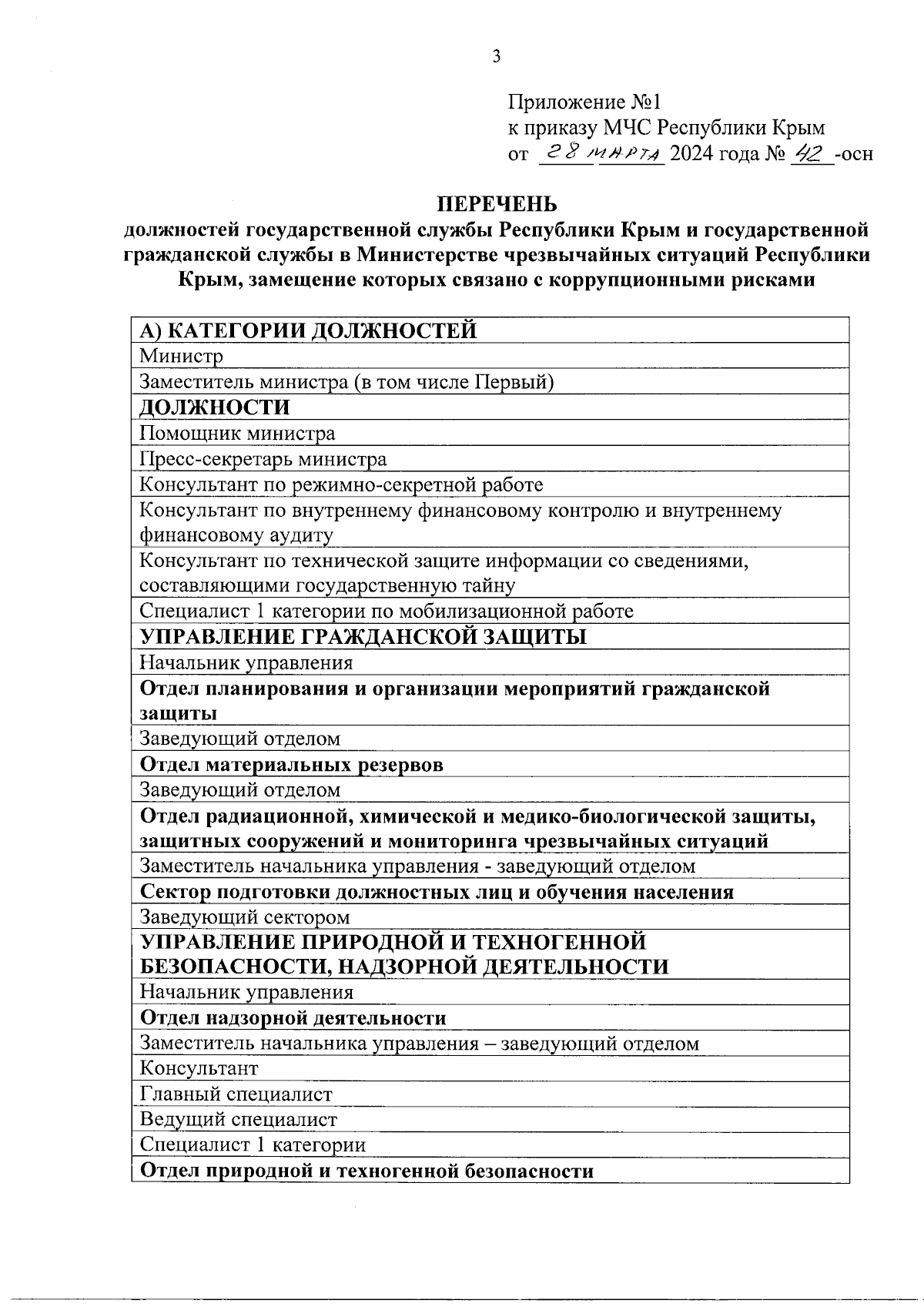 3

Приложение №1
к приказу МЧС Республики Крым
от 28 марта 2024 года № 42 -осн

ПЕРЕЧЕНЬ
должностей государственной службы Республики Крым и государственной гражданской службы в Министерстве чрезвычайных ситуаций Республики Крым, замещение которых связано с коррупционными рисками

| А) КАТЕГОРИИ ДОЛЖНОСТЕЙ |
|---|
| Министр |
| Заместитель министра (в том числе Первый) |
| ДОЛЖНОСТИ |
| Помощник министра |
| Пресс-секретарь министра |
| Консультант по режимно-секретной работе |
| Консультант по внутреннему финансовому контролю и внутреннему финансовому аудиту |
| Консультант по технической защите информации со сведениями, составляющими государственную тайну |
| Специалист 1 категории по мобилизационной работе |
| УПРАВЛЕНИЕ ГРАЖДАНСКОЙ ЗАЩИТЫ |
| Начальник управления |
| Отдел планирования и организации мероприятий гражданской защиты |
| Заведующий отделом |
| Отдел материальных резервов |
| Заведующий отделом |
| Отдел радиационной, химической и медико-биологической защиты, защитных сооружений и мониторинга чрезвычайных ситуаций |
| Заместитель начальника управления - заведующий отделом |
| Сектор подготовки должностных лиц и обучения населения |
| Заведующий сектором |
| УПРАВЛЕНИЕ ПРИРОДНОЙ И ТЕХНОГЕННОЙ БЕЗОПАСНОСТИ, НАДЗОРНОЙ ДЕЯТЕЛЬНОСТИ |
| Начальник управления |
| Отдел надзорной деятельности |
| Заместитель начальника управления – заведующий отделом |
| Консультант |
| Главный специалист |
| Ведущий специалист |
| Специалист 1 категории |
| Отдел природной и техногенной безопасности |